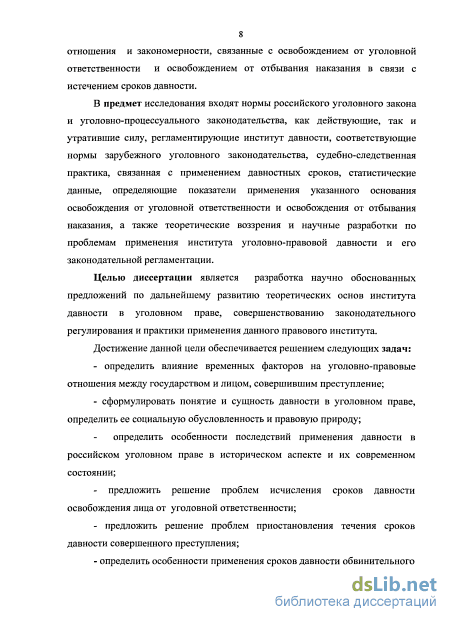 8

отношения и закономерности, связанные с освобождением от уголовной ответственности и освобождением от отбывания наказания в связи с истечением сроков давности.

В предмет исследования входят нормы российского уголовного закона и уголовно-процессуального законодательства, как действующие, так и утратившие силу, регламентирующие институт давности, соответствующие нормы зарубежного уголовного законодательства, судебно-следственная практика, связанная с применением давностных сроков, статистические данные, определяющие показатели применения указанного основания освобождения от уголовной ответственности и освобождения от отбывания наказания, а также теоретические воззрения и научные разработки по проблемам применения института уголовно-правовой давности и его законодательной регламентации.

Целью диссертации является разработка научно обоснованных предложений по дальнейшему развитию теоретических основ института давности в уголовном праве, совершенствованию законодательного регулирования и практики применения данного правового института.

Достижение данной цели обеспечивается решением следующих задач:

- определить влияние временных факторов на уголовно-правовые отношения между государством и лицом, совершившим преступление;

- сформулировать понятие и сущность давности в уголовном праве, определить ее социальную обусловленность и правовую природу;

- определить особенности последствий применения давности в российском уголовном праве в историческом аспекте и их современном состоянии;

- предложить решение проблем исчисления сроков давности освобождения лица от уголовной ответственности;

- предложить решение проблем приостановления течения сроков давности совершенного преступления;

- определить особенности применения сроков давности обвинительного

dsLib.net
библиотека диссертаций